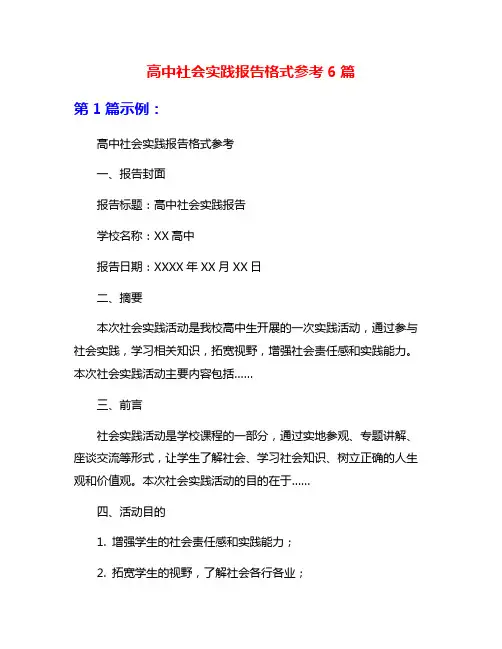 高中社会实践报告格式参考 6 篇

第 1 篇示例：

高中社会实践报告格式参考

一、报告封面

报告标题：高中社会实践报告

学校名称：XX 高中

报告日期：XXXX 年 XX 月 XX 日

二、摘要

本次社会实践活动是我校高中生开展的一次实践活动，通过参与社会实践，学习相关知识，拓宽视野，增强社会责任感和实践能力。本次社会实践活动主要内容包括……

三、前言

社会实践活动是学校课程的一部分，通过实地参观、专题讲解、座谈交流等形式，让学生了解社会、学习社会知识、树立正确的人生观和价值观。本次社会实践活动的目的在于……

四、活动目的

1. 增强学生的社会责任感和实践能力；

2. 拓宽学生的视野，了解社会各行各业；